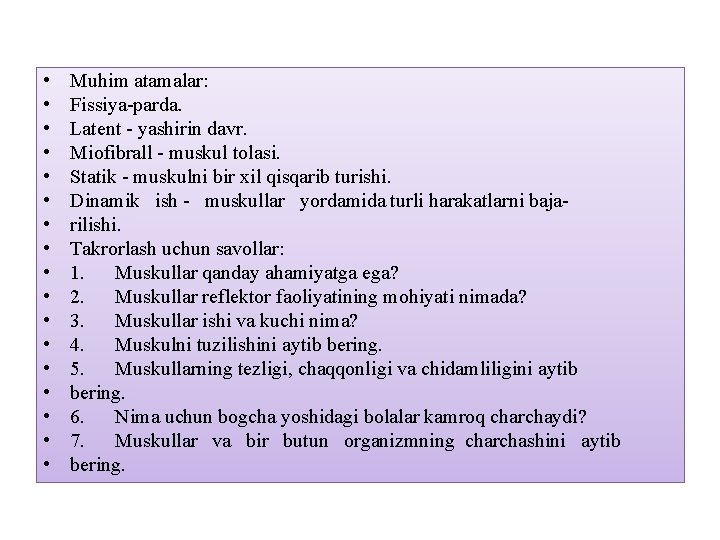 • Muhim atamalar:
• Fissiya-parda.
• Latent - yashirin davr.
• Miofibrall - muskul tolasi.
• Statik - muskulni bir xil qisqarib turishi.
• Dinamik ish - muskullar yordamida turli harakatlarni baja-
• rilishi.
• Takrorlash uchun savollar:
• 1. Muskullar qanday ahamiyatga ega?
• 2. Muskullar reflektor faoliyatining mohiyati nimada?
• 3. Muskullar ishi va kuchi nima?
• 4. Muskulni tuzilishini aytib bering.
• 5. Muskullarning tezligi, chaqqonligi va chidamliligini aytib
• bering.
• 6. Nima uchun bogcha yoshidagi bolalar kamroq charchaydi?
• 7. Muskullar va bir butun organizmning charchashini aytib
• bering.